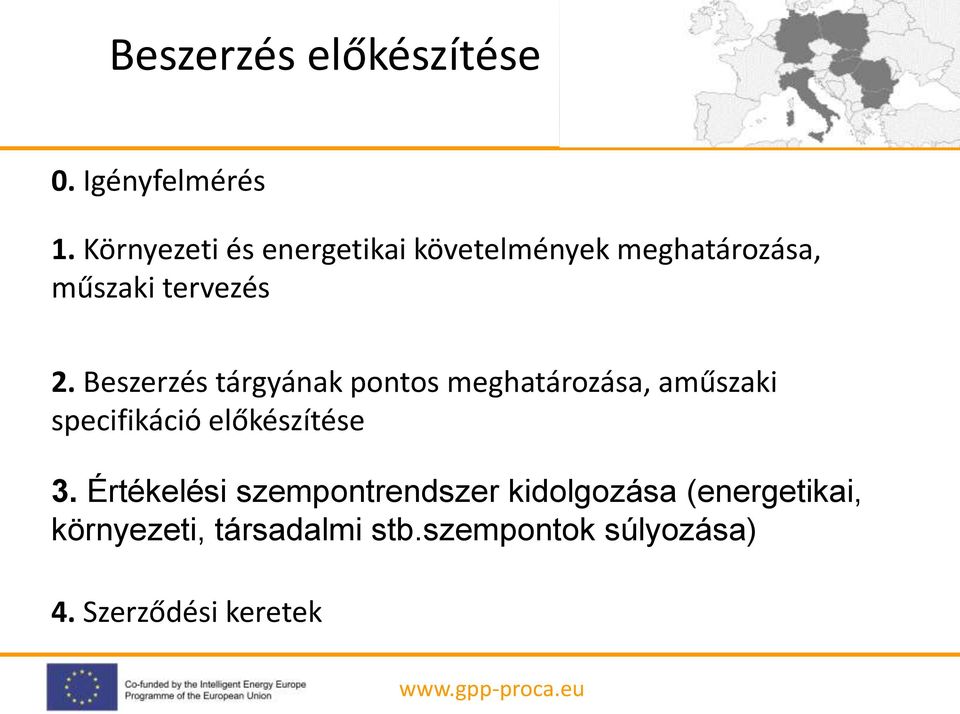 Beszerzés előkészítése

0. Igényfelmérés

1. Környezeti és energetikai követelmények meghatározása, műszaki tervezés

2. Beszerzés tárgyának pontos meghatározása, aműszaki specifikáció előkészítése

3. Értékelési szempontrendszer kidolgozása (energetikai, környezeti, társadalmi stb.szempontok súlyozása)

4. Szerződési keretek

Co-funded by the Intelligent Energy Europe Programme of the European Union

www.gpp-proca.eu